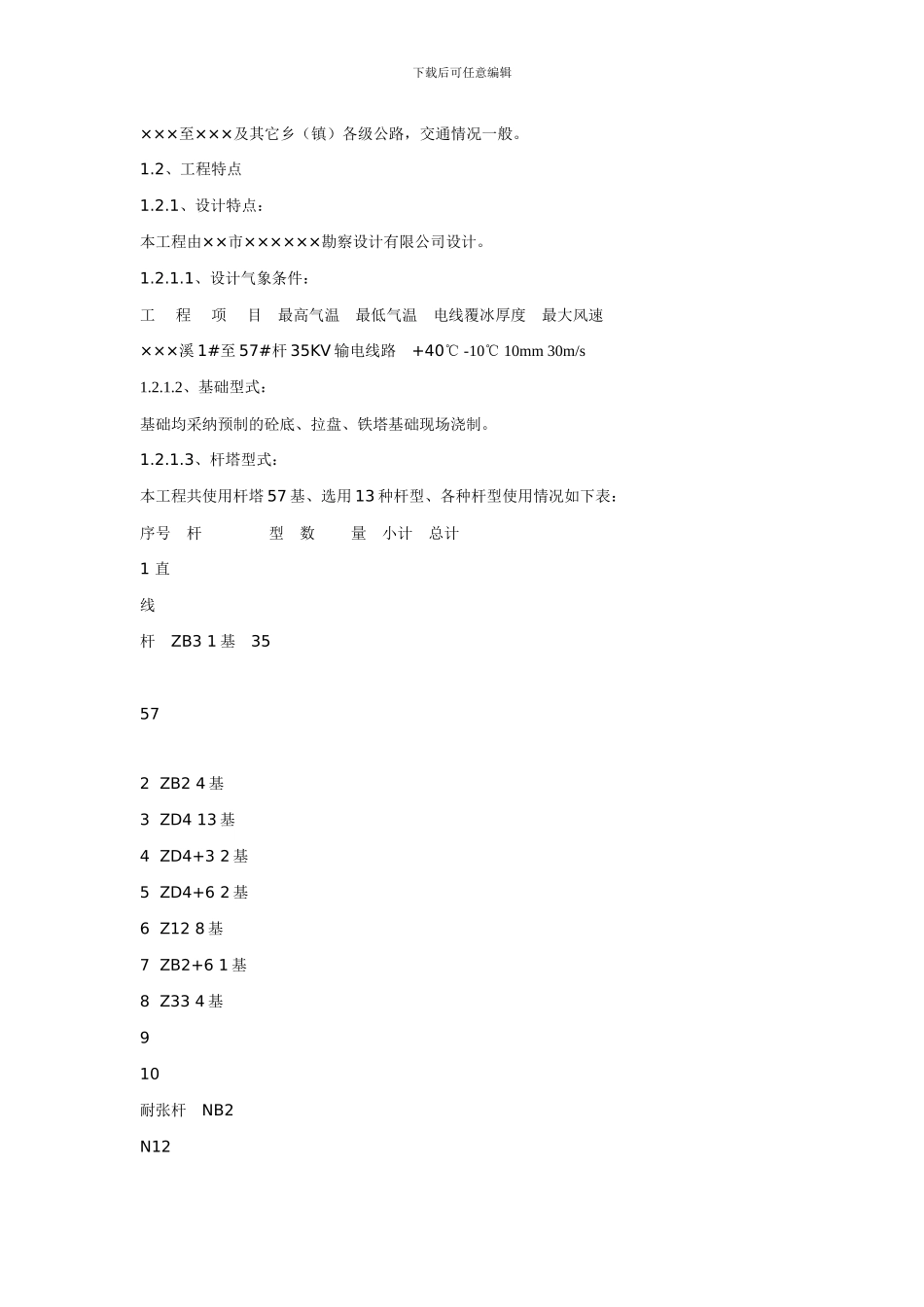 下载后可任意编辑

×××至×××及其它乡（镇）各级公路，交通情况一般。

1.2、工程特点

1.2.1、设计特点：

本工程由××市××××××勘察设计有限公司设计。

1.2.1.1、设计气象条件：

工　程　项　目　最高气温　最低气温　电线覆冰厚度　最大风速

×××溪 1#至 57#杆 35KV 输电线路　+40℃ -10℃ 10mm 30m/s

1.2.1.2、基础型式：

基础均采纳预制的砼底、拉盘、铁塔基础现场浇制。

1.2.1.3、杆塔型式：

本工程共使用杆塔 57 基、选用 13 种杆型、各种杆型使用情况如下表：

序号　杆　　型　数　　量　小计　总计

1 直

线

杆　ZB3 1 基　35

57

2 ZB2 4 基

3 ZD4 13 基

4 ZD4+3 2 基

5 ZD4+6 2 基

6 Z12 8 基

7 ZB2+6 1 基

8 Z33 4 基

9

10

耐张杆　NB2

N12